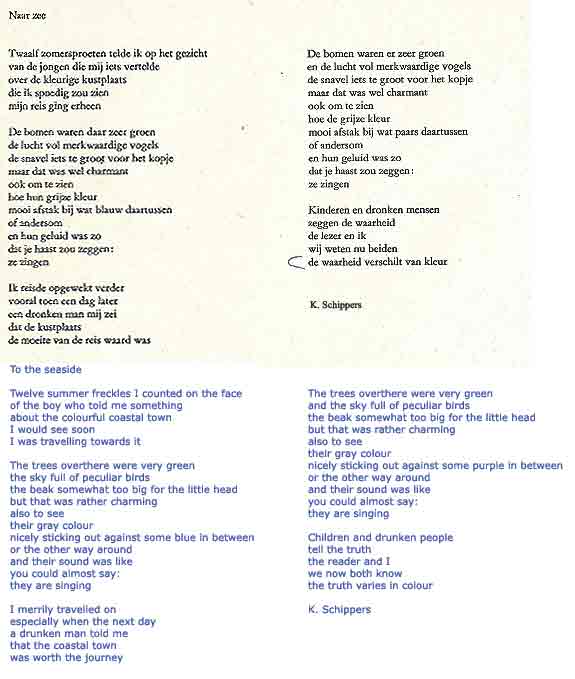 Naar zee

Twaalf zomersproeten telde ik op het gezicht
van de jongen die mij iets vertelde
over de kleurige kustplaats
die ik spoedig zou zien
mijn reis ging erheen

De bomen waren daar zeer groen
de lucht vol merkwaardige vogels
de snavel iets te groot voor het kopje
maar dat was wel charmant
ook om te zien
hoe hun grijze kleur
mooi afstak bij wat blauw daartussen
of andersom
en hun geluid was zo
dat je haast zou zeggen:
ze zingen

Ik reisde opgewekt verder
vooral toen een dag later
een dronken man mij zei
dat de kustplaats
de moeite van de reis waard was

De bomen waren er zeer groen
en de lucht vol merkwaardige vogels
de snavel iets te groot voor het kopje
maar dat was wel charmant
ook om te zien
hoe de grijze kleur
mooi afstak bij wat paars daartussen
of andersom
en hun geluid was zo
dat je haast zou zeggen:
ze zingen

Kinderen en dronken mensen
zeggen de waarheid
de lezer en ik
wij weten nu beiden
de waarheid verschilt van kleur

K. Schippers

To the seaside

Twelve summer freckles I counted on the face
of the boy who told me something
about the colourful coastal town
I would see soon
I was travelling towards it

The trees overthere were very green
the sky full of peculiar birds
the beak somewhat too big for the little head
but that was rather charming
also to see
their gray colour
nicely sticking out against some blue in between
or the other way around
and their sound was like
you could almost say:
they are singing

I merrily travelled on
especially when the next day
a drunken man told me
that the coastal town
was worth the journey

The trees overthere were very green
and the sky full of peculiar birds
the beak somewhat too big for the little head
but that was rather charming
also to see
their gray colour
nicely sticking out against some purple in between
or the other way around
and their sound was like
you could almost say:
they are singing

Children and drunken people
tell the truth
the reader and I
we now both know
the truth varies in colour

K. Schippers